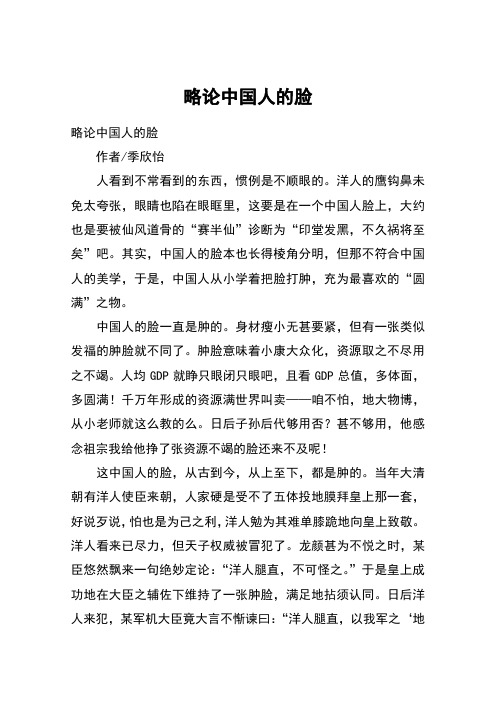 略论中国人的脸

略论中国人的脸

作者/季欣怡

人看到不常看到的东西，惯例是不顺眼的。洋人的鹰钩鼻未免太夸张，眼睛也陷在眼眶里，这要是在一个中国人脸上，大约也是要被仙风道骨的“赛半仙”诊断为“印堂发黑，不久祸将至矣”吧。其实，中国人的脸本也长得棱角分明，但那不符合中国人的美学，于是，中国人从小学着把脸打肿，充为最喜欢的“圆满”之物。

中国人的脸一直是肿的。身材瘦小无甚要紧，但有一张类似发福的肿脸就不同了。肿脸意味着小康大众化，资源取之不尽用之不竭。人均 GDP 就睁只眼闭只眼吧，且看 GDP 总值，多体面，多圆满！千万年形成的资源满世界叫卖——咱不怕，地大物博，从小老师就这么教的么。日后子孙后代够用否？甚不够用，他感念祖宗我给他挣了张资源不竭的脸还来不及呢！

这中国人的脸，从古到今，从上至下，都是肿的。当年大清朝有洋人使臣来朝，人家硬是受不了五体投地膜拜皇上那一套，好说歹说，怕也是为己之利，洋人勉为其难单膝跪地向皇上致敬。洋人看来已尽力，但天子权威被冒犯了。龙颜甚为不悦之时，某臣悠然飘来一句绝妙定论：“洋人腿直，不可怪之。”于是皇上成功地在大臣之辅佐下维持了一张肿脸，满足地拈须认同。日后洋人来犯，某军机大臣竟大言不惭谏曰：“洋人腿直，以我军之‘地